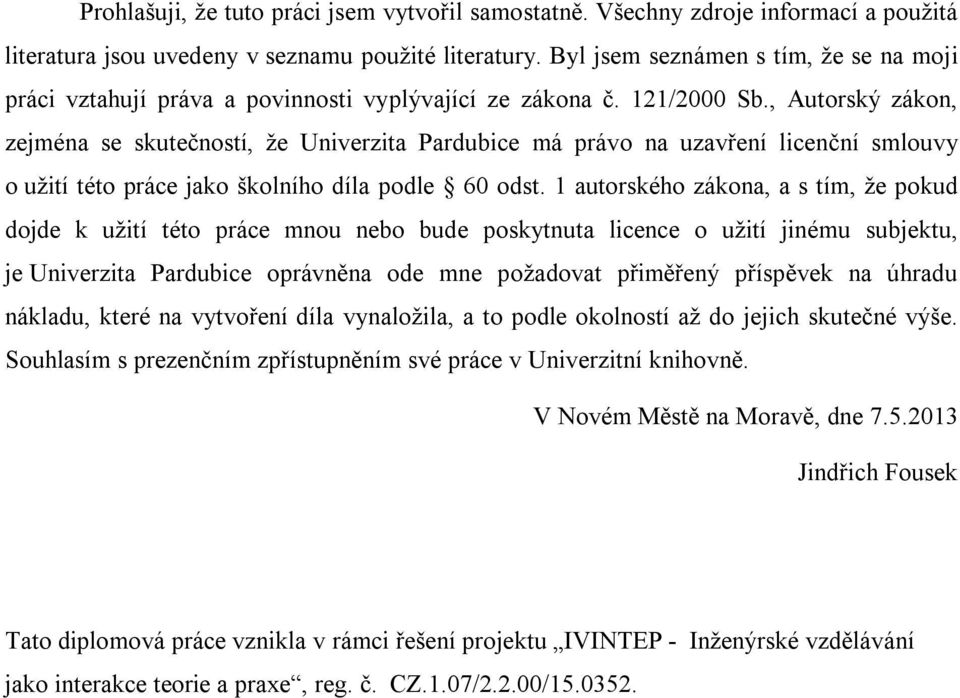 Prohlašuji, že tuto práci jsem vytvořil samostatně. Všechny zdroje informací a použitá literatura jsou uvedeny v seznamu použité literatury. Byl jsem seznámen s tím, že se na moji práci vztahují práva a povinnosti vyplývající ze zákona č. 121/2000 Sb., Autorský zákon, zejména se skutečností, že Univerzita Pardubice má právo na uzavření licenční smlouvy o užití této práce jako školního díla podle § 60 odst. 1 autorského zákona, a s tím, že pokud dojde k užití této práce mnou nebo bude poskytnuta licence o užití jinému subjektu, je Univerzita Pardubice oprávněna ode mne požadovat přiměřený příspěvek na úhradu nákladu, které na vytvoření díla vynaložila, a to podle okolností až do jejich skutečné výše. Souhlasím s prezenčním zpřístupněním své práce v Univerzitní knihovně.

V Novém Městě na Moravě, dne 7.5.2013

Jindřich Fousek

Tato diplomová práce vznikla v rámci řešení projektu „IVINTEP - Inženýrské vzdělávání jako interakce teorie a praxe“, reg. č. CZ.1.07/2.2.00/15.0352.